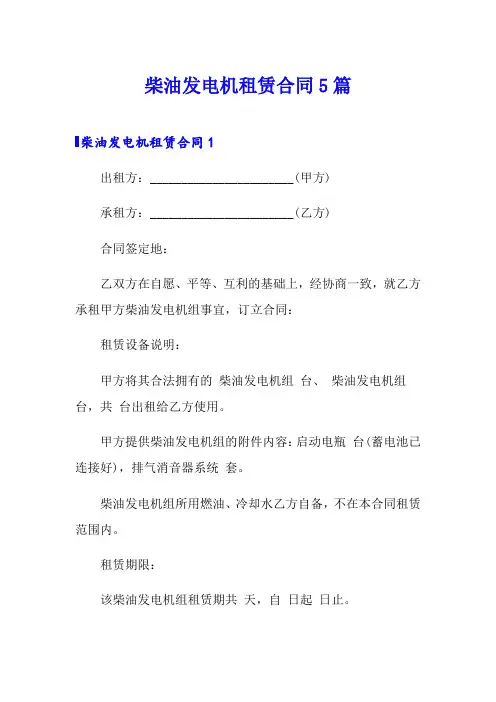 柴油发电机租赁合同5篇

柴油发电机租赁合同1

出租方：________________________(甲方)

承租方：________________________(乙方)

合同签定地：

乙双方在自愿、平等、互利的基础上，经协商一致，就乙方承租甲方柴油发电机组事宜，订立合同：

租赁设备说明：

甲方将其合法拥有的 柴油发电机组 台、 柴油发电机组 台，共 台出租给乙方使用。

甲方提供柴油发电机组的附件内容：启动电瓶 台(蓄电池已连接好)，排气消音器系统 套。

柴油发电机组所用燃油、冷却水乙方自备，不在本合同租赁范围内。

租赁期限：

该柴油发电机组租赁期共 天，自 日起 日止。